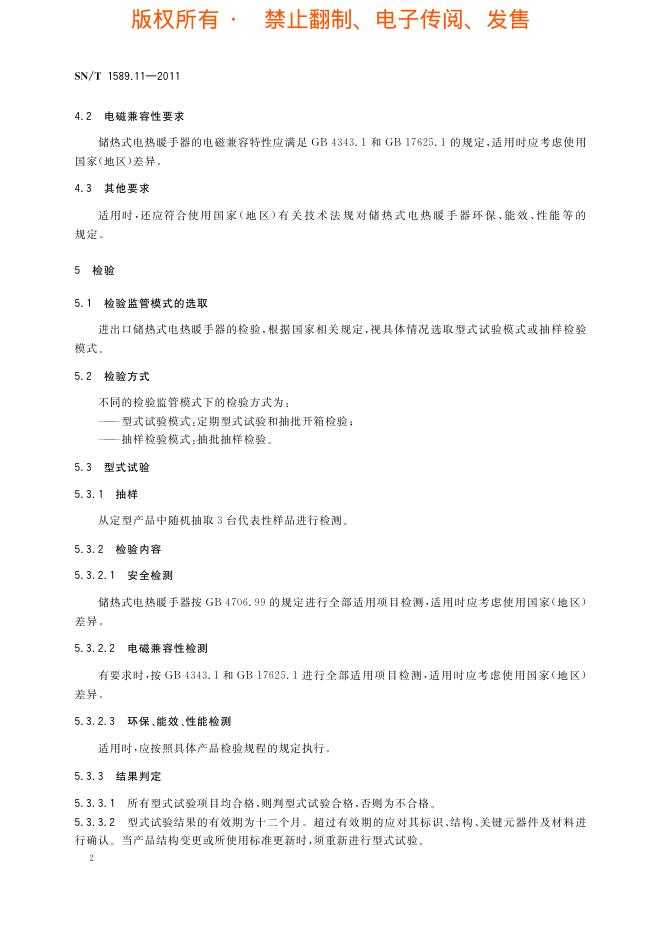 版权所有 · 禁止翻制、电子传阅、发售

SN/T 1589.11—2011

4.2 电磁兼容性要求

储热式电热暖手器的电磁兼容特性应满足 GB 4343.1 和 GB 17625.1 的规定，适用时应考虑使用国家(地区)差异。

4.3 其他要求

适用时，还应符合使用国家(地区)有关技术法规对储热式电热暖手器环保、能效、性能等的规定。

5 检验

5.1 检验监管模式的选取

进出口储热式电热暖手器的检验，根据国家相关规定，视具体情况选取型式试验模式或抽样检验模式。

5.2 检验方式

不同的检验监管模式下的检验方式为：
——型式试验模式：定期型式试验和抽批开箱检验；
——抽样检验模式：抽批抽样检验。

5.3 型式试验

5.3.1 抽样

从定型产品中随机抽取 3 台代表性样品进行检测。

5.3.2 检验内容

5.3.2.1 安全检测

储热式电热暖手器按 GB 4706.99 的规定进行全部适用项目检测，适用时应考虑使用国家(地区)差异。

5.3.2.2 电磁兼容性检测

有要求时，按 GB 4343.1 和 GB 17625.1 进行全部适用项目检测，适用时应考虑使用国家(地区)差异。

5.3.2.3 环保、能效、性能检测

适用时，应按照具体产品检验规程的规定执行。

5.3.3 结果判定

5.3.3.1 所有型式试验项目均合格，则判型式试验合格，否则为不合格。

5.3.3.2 型式试验结果的有效期为十二个月。超过有效期的应对其标识、结构、关键元器件及材料进行确认。当产品结构变更或所使用标准更新时，须重新进行型式试验。

2